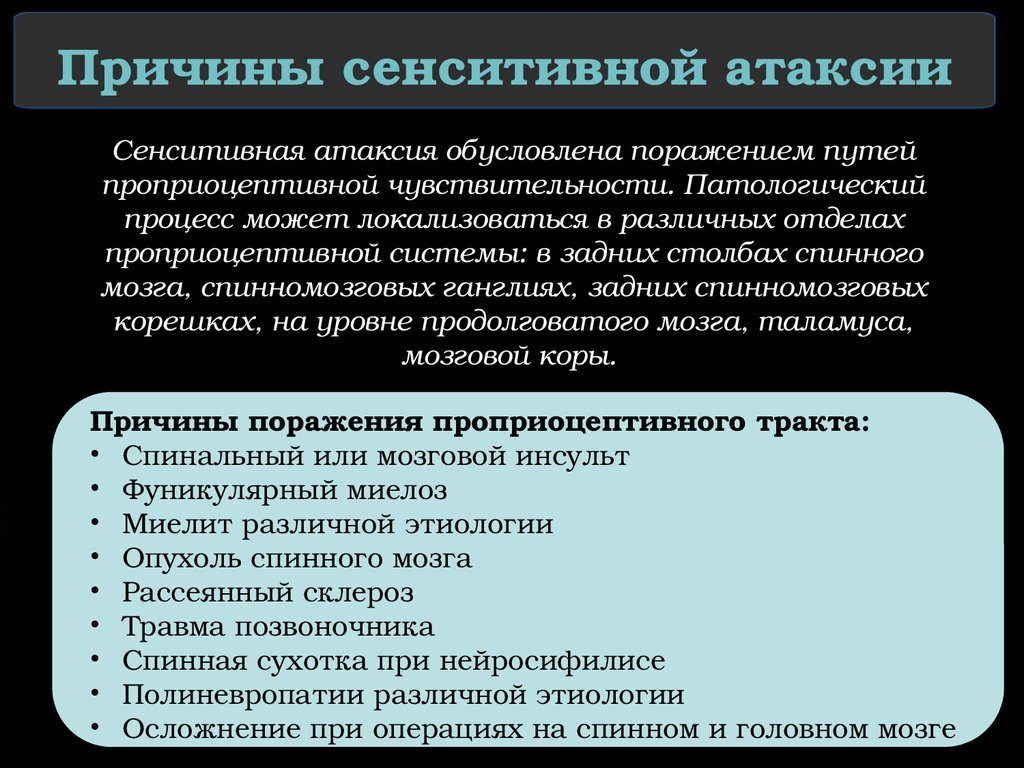 Причины сенситивной атаксии

Сенситивная атаксия обусловлена поражением путей проприоцептивной чувствительности. Патологический процесс может локализоваться в различных отделах проприоцептивной системы: в задних столбах спинного мозга, спинномозговых ганглиях, задних спинномозговых корешках, на уровне продолговатого мозга, таламуса, мозговой коры.

Причины поражения проприоцептивного тракта:
• Спинальный или мозговой инсульт
• Фуникулярный миелоз
• Миелит различной этиологии
• Опухоль спинного мозга
• Рассеянный склероз
• Травма позвоночника
• Спинная сухотка при нейросифилисе
• Полиневропатии различной этиологии
• Осложнение при операциях на спинном и головном мозге